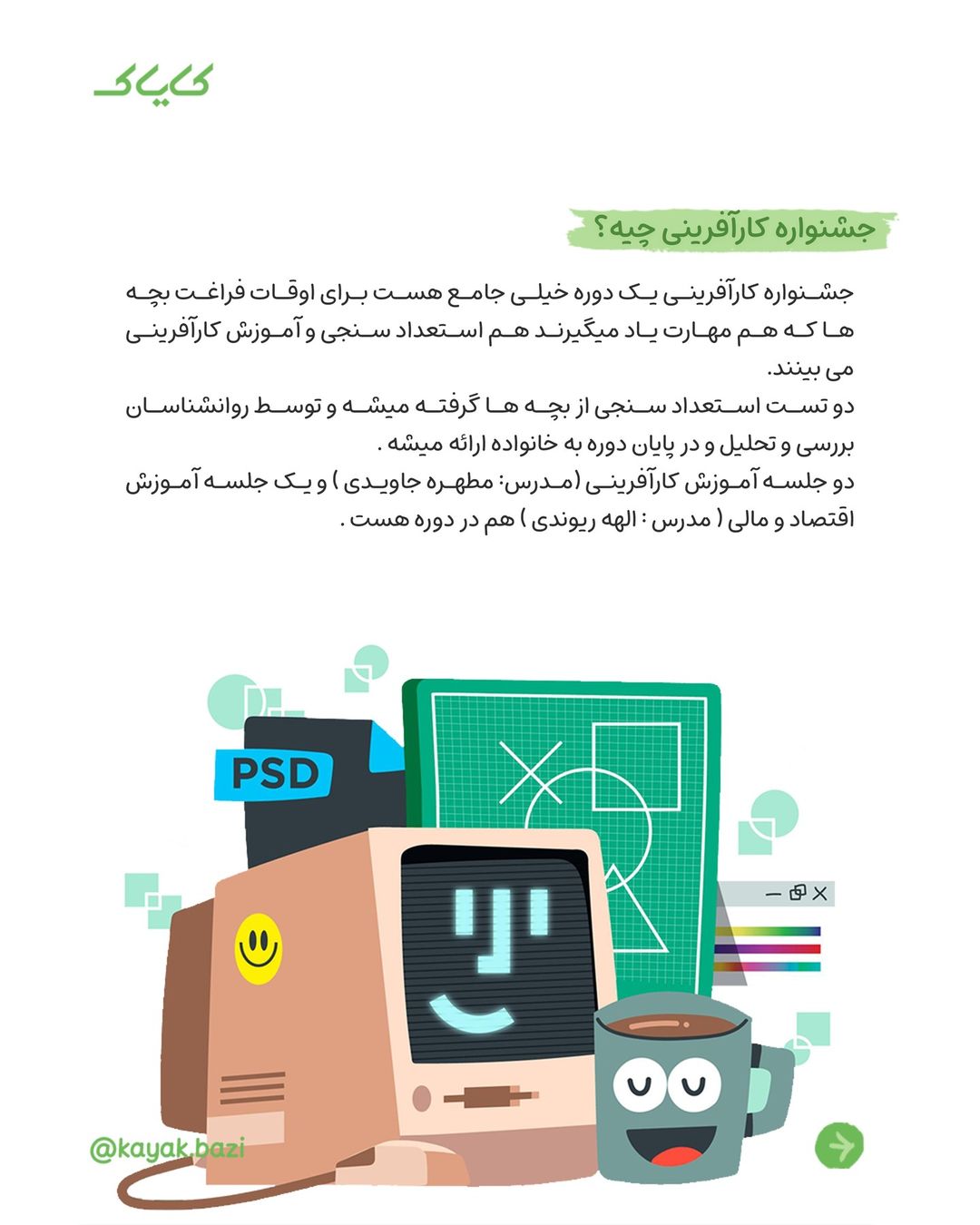 کایاک

جشنواره کارآفرینی چیه؟

جشنواره کارآفرینی یک دوره خیلی جامع هست برای اوقات فراغت بچه ها که هم مهارت یاد میگیرند هم استعداد سنجی و آموزش کارآفرینی می بینند.
دو تست استعداد سنجی از بچه ها گرفته میشه و توسط روانشناسان بررسی و تحلیل و در پایان دوره به خانواده ارائه میشه .
دو جلسه آموزش کارآفرینی (مدرس: مطهره جاویدی ) و یک جلسه آموزش اقتصاد و مالی ( مدرس : الهه ریوندی ) هم در دوره هست .

PSD

@kayak.bazi